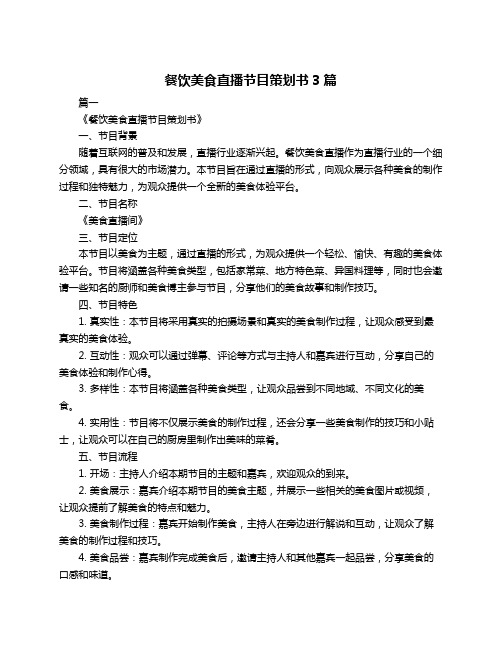 餐饮美食直播节目策划书 3 篇

篇一

《餐饮美食直播节目策划书》

一、节目背景

随着互联网的普及和发展，直播行业逐渐兴起。餐饮美食直播作为直播行业的一个细分领域，具有很大的市场潜力。本节目旨在通过直播的形式，向观众展示各种美食的制作过程和独特魅力，为观众提供一个全新的美食体验平台。

二、节目名称

《美食直播间》

三、节目定位

本节目以美食为主题，通过直播的形式，为观众提供一个轻松、愉快、有趣的美食体验平台。节目将涵盖各种美食类型，包括家常菜、地方特色菜、异国料理等，同时也会邀请一些知名的厨师和美食博主参与节目，分享他们的美食故事和制作技巧。

四、节目特色

1. 真实性：本节目将采用真实的拍摄场景和真实的美食制作过程，让观众感受到最真实的美食体验。

2. 互动性：观众可以通过弹幕、评论等方式与主持人和嘉宾进行互动，分享自己的美食体验和制作心得。

3. 多样性：本节目将涵盖各种美食类型，让观众品尝到不同地域、不同文化的美食。

4. 实用性：节目将不仅展示美食的制作过程，还会分享一些美食制作的技巧和小贴士，让观众可以在自己的厨房里制作出美味的菜肴。

五、节目流程

1. 开场：主持人介绍本期节目的主题和嘉宾，欢迎观众的到来。

2. 美食展示：嘉宾介绍本期节目的美食主题，并展示一些相关的美食图片或视频，让观众提前了解美食的特点和魅力。

3. 美食制作过程：嘉宾开始制作美食，主持人在旁边进行解说和互动，让观众了解美食的制作过程和技巧。

4. 美食品尝：嘉宾制作完成美食后，邀请主持人和其他嘉宾一起品尝，分享美食的口感和味道。